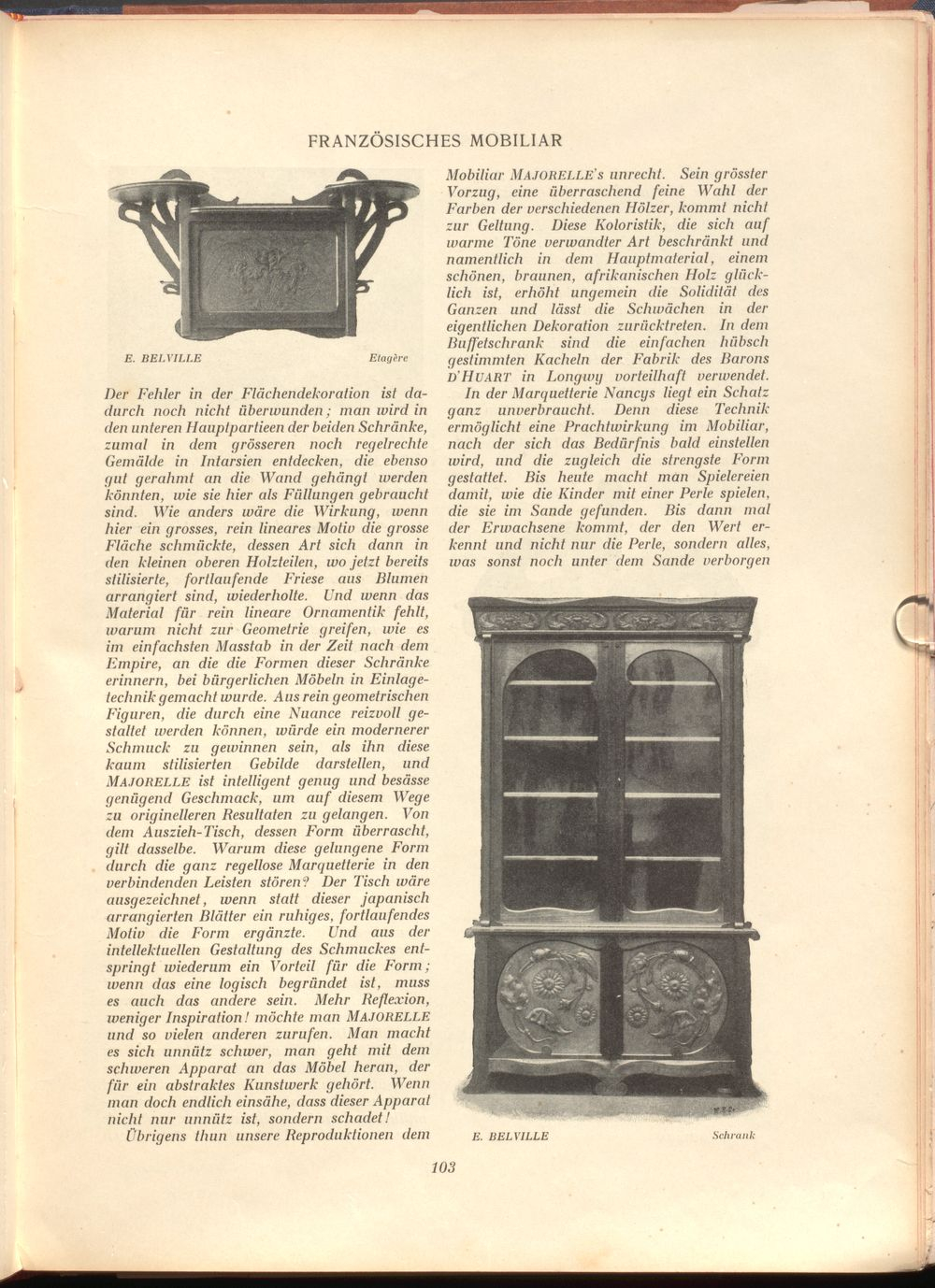 FRANZÖSISCHES MOBILIAR

E. BELVILLE Etagère

Der Fehler in der Flächendekoration ist dadurch noch nicht überwunden; man wird in den unteren Hauptpartieen der beiden Schränke, zumal in dem grösseren noch regelrechte Gemälde in Intarsien entdecken, die ebenso gut gerahmt an die Wand gehängt werden könnten, wie sie hier als Füllungen gebraucht sind. Wie anders wäre die Wirkung, wenn hier ein grosses, rein lineares Motiv die grosse Fläche schmückte, dessen Art sich dann in den kleinen oberen Holzteilen, wo jetzt bereits stilisierte, fortlaufende Friese aus Blumen arrangiert sind, wiederholte. Und wenn das Material für rein lineare Ornamentik fehlt, warum nicht zur Geometrie greifen, wie es im einfachsten Masstab in der Zeit nach dem Empire, an die die Formen dieser Schränke erinnern, bei bürgerlichen Möbeln in Einlagetechnik gemacht wurde. Aus rein geometrischen Figuren, die durch eine Nuance reizvoll gestaltet werden können, würde ein modernerer Schmuck zu gewinnen sein, als ihn diese kaum stilisierten Gebilde darstellen, und MAJORELLE ist intelligent genug und besässe genügend Geschmack, um auf diesem Wege zu originelleren Resultaten zu gelangen. Von dem Auszieh-Tisch, dessen Form überrascht, gilt dasselbe. Warum diese gelungene Form durch die ganz regellose Marquetterie in den verbindenden Leisten stören? Der Tisch wäre ausgezeichnet, wenn statt dieser japanisch arrangierten Blätter ein ruhiges, fortlaufendes Motiv die Form ergänzte. Und aus der intellektuellen Gestaltung des Schmuckes entspringt wiederum ein Vorteil für die Form; wenn das eine logisch begründet ist, muss es auch das andere sein. Mehr Reflexion, weniger Inspiration! möchte man MAJORELLE und so vielen anderen zurufen. Man macht es sich unnütz schwer, man geht mit dem schweren Apparat an das Möbel heran, der für ein abstraktes Kunstwerk gehört. Wenn man doch endlich einsähe, dass dieser Apparat nicht nur unnütz ist, sondern schadet!

Übrigens thun unsere Reproduktionen dem Mobiliar MAJORELLE's unrecht. Sein grösster Vorzug, eine überraschend feine Wahl der Farben der verschiedenen Hölzer, kommt nicht zur Geltung. Diese Koloristik, die sich auf warme Töne verwandter Art beschränkt und namentlich in dem Hauptmaterial, einem schönen, braunen, afrikanischen Holz glücklich ist, erhöht ungemein die Solidität des Ganzen und lässt die Schwächen in der eigentlichen Dekoration zurücktreten. In dem Buffetschrank sind die einfachen hübsch gestimmten Kacheln der Fabrik des Barons D'HUART in Longwy vorteilhaft verwendet.

In der Marquetterie Nancys liegt ein Schatz ganz unverbraucht. Denn diese Technik ermöglicht eine Prachtwirkung im Mobiliar, nach der sich das Bedürfnis bald einstellen wird, und die zugleich die strengste Form gestattet. Bis heute macht man Spielereien damit, wie die Kinder mit einer Perle spielen, die sie im Sande gefunden. Bis dann mal der Erwachsene kommt, der den Wert erkennt und nicht nur die Perle, sondern alles, was sonst noch unter dem Sande verborgen

E. BELVILLE Schrank

103